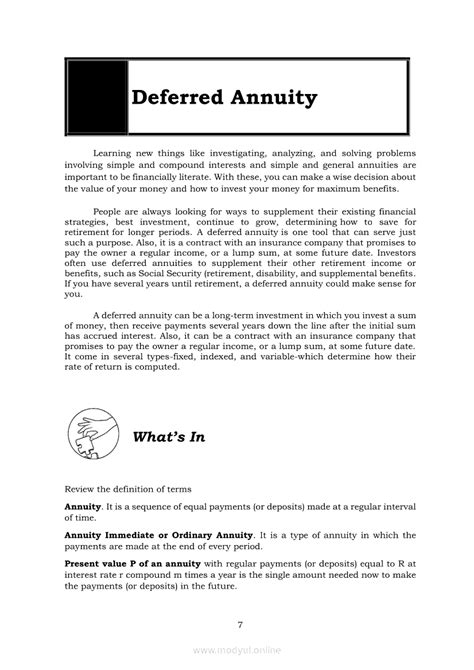 Deferred Annuity

Learning new things like investigating, analyzing, and solving problems involving simple and compound interests and simple and general annuities are important to be financially literate. With these, you can make a wise decision about the value of your money and how to invest your money for maximum benefits.

People are always looking for ways to supplement their existing financial strategies, best investment, continue to grow, determining how to save for retirement for longer periods. A deferred annuity is one tool that can serve just such a purpose. Also, it is a contract with an insurance company that promises to pay the owner a regular income, or a lump sum, at some future date. Investors often use deferred annuities to supplement their other retirement income or benefits, such as Social Security (retirement, disability, and supplemental benefits. If you have several years until retirement, a deferred annuity could make sense for you.

A deferred annuity can be a long-term investment in which you invest a sum of money, then receive payments several years down the line after the initial sum has accrued interest. Also, it can be a contract with an insurance company that promises to pay the owner a regular income, or a lump sum, at some future date. It come in several types-fixed, indexed, and variable-which determine how their rate of return is computed.

What's In

Review the definition of terms

Annuity. It is a sequence of equal payments (or deposits) made at a regular interval of time.

Annuity Immediate or Ordinary Annuity. It is a type of annuity in which the payments are made at the end of every period.

Present value P of an annuity with regular payments (or deposits) equal to R at interest rate r compound m times a year is the single amount needed now to make the payments (or deposits) in the future.

7

www.modyul.online